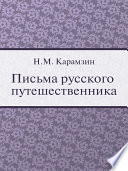 Н.М. Карамзин

Письма русского путешественника